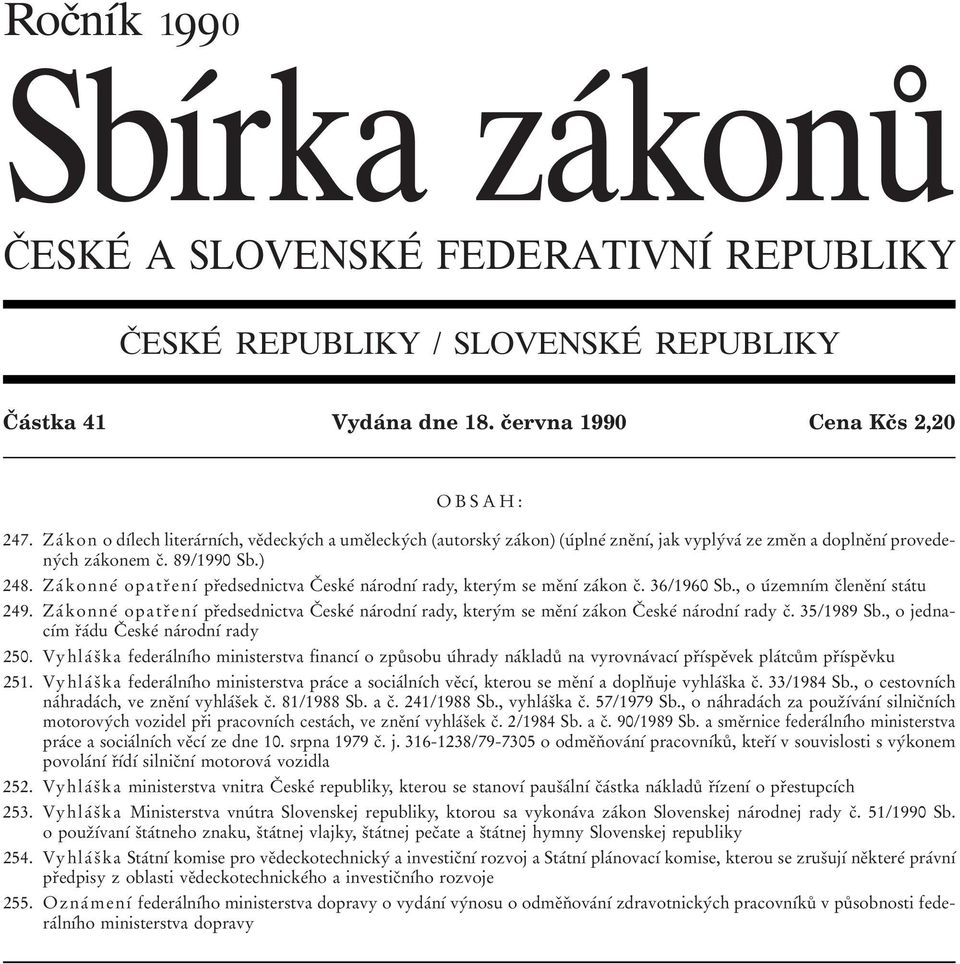 Ročník 1990

Sbírka zákonů

ČESKÉ A SLOVENSKÉ FEDERATIVNÍ REPUBLIKY

ČESKÉ REPUBLIKY / SLOVENSKÉ REPUBLIKY

Částka 41 Vydána dne 18. června 1990 Cena Kčs 2,20

OBSAH:

247. Zákon o dílech literárních, vědeckých a uměleckých (autorský zákon) (úplné znění, jak vyplývá ze změn a doplnění provedených zákonem č. 89/1990 Sb.)

248. Zákonné opatření předsednictva České národní rady, kterým se mění zákon č. 36/1960 Sb., o územním členění státu

249. Zákonné opatření předsednictva České národní rady, kterým se mění zákon České národní rady č. 35/1989 Sb., o jednacím řádu České národní rady

250. Vyhláška federálního ministerstva financí o způsobu úhrady nákladů na vyrovnávací příspěvek plátcům příspěvku

251. Vyhláška federálního ministerstva práce a sociálních věcí, kterou se mění a doplňuje vyhláška č. 33/1984 Sb., o cestovních náhradách, ve znění vyhlášek č. 81/1988 Sb. a č. 241/1988 Sb., vyhláška č. 57/1979 Sb., o náhradách za používání silničních motorových vozidel při pracovních cestách, ve znění vyhlášek č. 2/1984 Sb. a č. 90/1989 Sb. a směrnice federálního ministerstva práce a sociálních věcí ze dne 10. srpna 1979 č. j. 316-1238/79-7305 o odměňování pracovníků, kteří v souvislosti s výkonem povolání řídí silniční motorová vozidla

252. Vyhláška ministerstva vnitra České republiky, kterou se stanoví paušální částka nákladů řízení o přestupcích

253. Vyhláška Ministerstva vnútra Slovenskej republiky, ktorou sa vykonáva zákon Slovenskej národnej rady č. 51/1990 Sb. o používaní štátneho znaku, štátnej vlajky, štátnej pečate a štátnej hymny Slovenskej republiky

254. Vyhláška Státní komise pro vědeckotechnický a investiční rozvoj a Státní plánovací komise, kterou se zrušují některé právní předpisy z oblasti vědeckotechnického a investičního rozvoje

255. Oznámení federálního ministerstva dopravy o vydání výnosu o odměňování zdravotnických pracovníků v působnosti federálního ministerstva dopravy